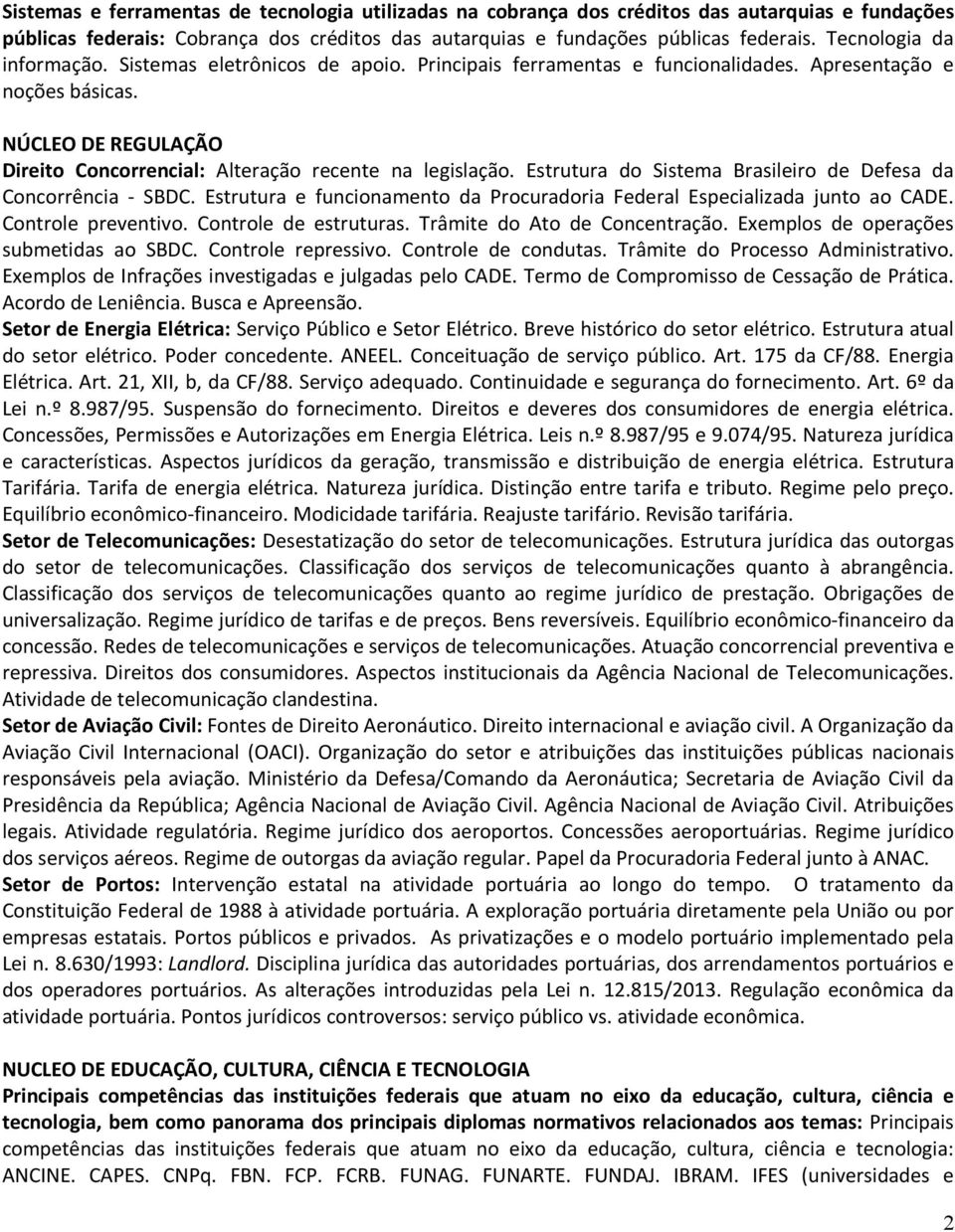 Sistemas e ferramentas de tecnologia utilizadas na cobrança dos créditos das autarquias e fundações públicas federais: Cobrança dos créditos das autarquias e fundações públicas federais. Tecnologia da informação. Sistemas eletrônicos de apoio. Principais ferramentas e funcionalidades. Apresentação e noções básicas.

NÚCLEO DE REGULAÇÃO

Direito Concorrencial: Alteração recente na legislação. Estrutura do Sistema Brasileiro de Defesa da Concorrência - SBDC. Estrutura e funcionamento da Procuradoria Federal Especializada junto ao CADE. Controle preventivo. Controle de estruturas. Trâmite do Ato de Concentração. Exemplos de operações submetidas ao SBDC. Controle repressivo. Controle de condutas. Trâmite do Processo Administrativo. Exemplos de Infrações investigadas e julgadas pelo CADE. Termo de Compromisso de Cessação de Prática. Acordo de Leniência. Busca e Apreensão.

Setor de Energia Elétrica: Serviço Público e Setor Elétrico. Breve histórico do setor elétrico. Estrutura atual do setor elétrico. Poder concedente. ANEEL. Conceituação de serviço público. Art. 175 da CF/88. Energia Elétrica. Art. 21, XII, b, da CF/88. Serviço adequado. Continuidade e segurança do fornecimento. Art. 6º da Lei n.º 8.987/95. Suspensão do fornecimento. Direitos e deveres dos consumidores de energia elétrica. Concessões, Permissões e Autorizações em Energia Elétrica. Leis n.º 8.987/95 e 9.074/95. Natureza jurídica e características. Aspectos jurídicos da geração, transmissão e distribuição de energia elétrica. Estrutura Tarifária. Tarifa de energia elétrica. Natureza jurídica. Distinção entre tarifa e tributo. Regime pelo preço. Equilíbrio econômico-financeiro. Modicidade tarifária. Reajuste tarifário. Revisão tarifária.

Setor de Telecomunicações: Desestatização do setor de telecomunicações. Estrutura jurídica das outorgas do setor de telecomunicações. Classificação dos serviços de telecomunicações quanto à abrangência. Classificação dos serviços de telecomunicações quanto ao regime jurídico de prestação. Obrigações de universalização. Regime jurídico de tarifas e de preços. Bens reversíveis. Equilíbrio econômico-financeiro da concessão. Redes de telecomunicações e serviços de telecomunicações. Atuação concorrencial preventiva e repressiva. Direitos dos consumidores. Aspectos institucionais da Agência Nacional de Telecomunicações. Atividade de telecomunicação clandestina.

Setor de Aviação Civil: Fontes de Direito Aeronáutico. Direito internacional e aviação civil. A Organização da Aviação Civil Internacional (OACI). Organização do setor e atribuições das instituições públicas nacionais responsáveis pela aviação. Ministério da Defesa/Comando da Aeronáutica; Secretaria de Aviação Civil da Presidência da República; Agência Nacional de Aviação Civil. Agência Nacional de Aviação Civil. Atribuições legais. Atividade regulatória. Regime jurídico dos aeroportos. Concessões aeroportuárias. Regime jurídico dos serviços aéreos. Regime de outorgas da aviação regular. Papel da Procuradoria Federal junto à ANAC.

Setor de Portos: Intervenção estatal na atividade portuária ao longo do tempo. O tratamento da Constituição Federal de 1988 à atividade portuária. A exploração portuária diretamente pela União ou por empresas estatais. Portos públicos e privados. As privatizações e o modelo portuário implementado pela Lei n. 8.630/1993: Landlord. Disciplina jurídica das autoridades portuárias, dos arrendamentos portuários e dos operadores portuários. As alterações introduzidas pela Lei n. 12.815/2013. Regulação econômica da atividade portuária. Pontos jurídicos controversos: serviço público vs. atividade econômica.

NUCLEO DE EDUCAÇÃO, CULTURA, CIÊNCIA E TECNOLOGIA

Principais competências das instituições federais que atuam no eixo da educação, cultura, ciência e tecnologia, bem como panorama dos principais diplomas normativos relacionados aos temas: Principais competências das instituições federais que atuam no eixo da educação, cultura, ciência e tecnologia: ANCINE. CAPES. CNPq. FBN. FCP. FCRB. FUNAG. FUNARTE. FUNDAJ. IBRAM. IFES (universidades e

2